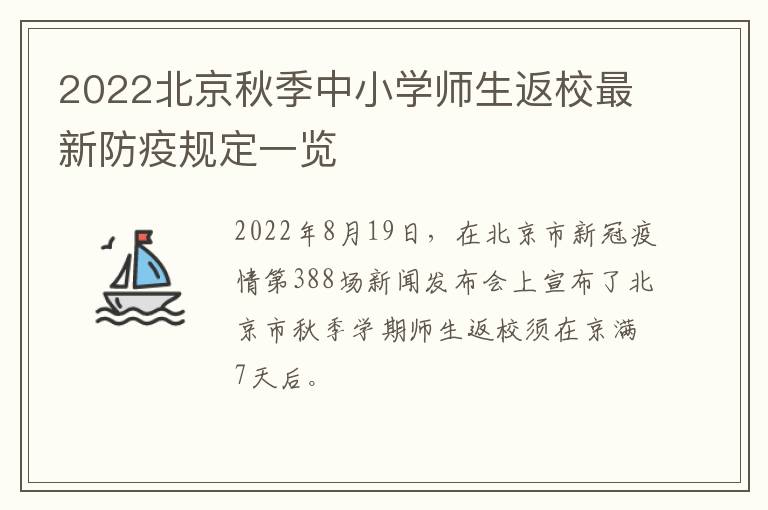 2022北京秋季中小学师生返校最新防疫规定一览

2022年8月19日，在北京市新冠疫情第388场新闻发布会上宣布了北京市秋季学期师生返校须在京满7天后。